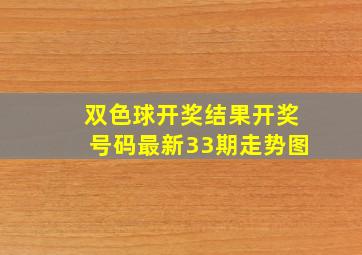 双色球开奖结果开奖号码最新33期走势图